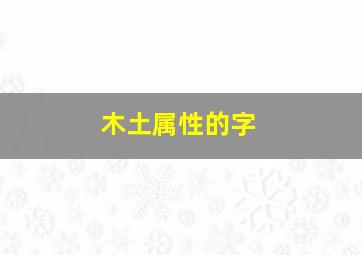 木土属性的字